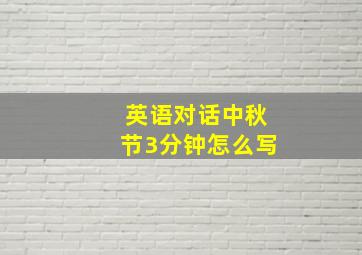 英语对话中秋节3分钟怎么写